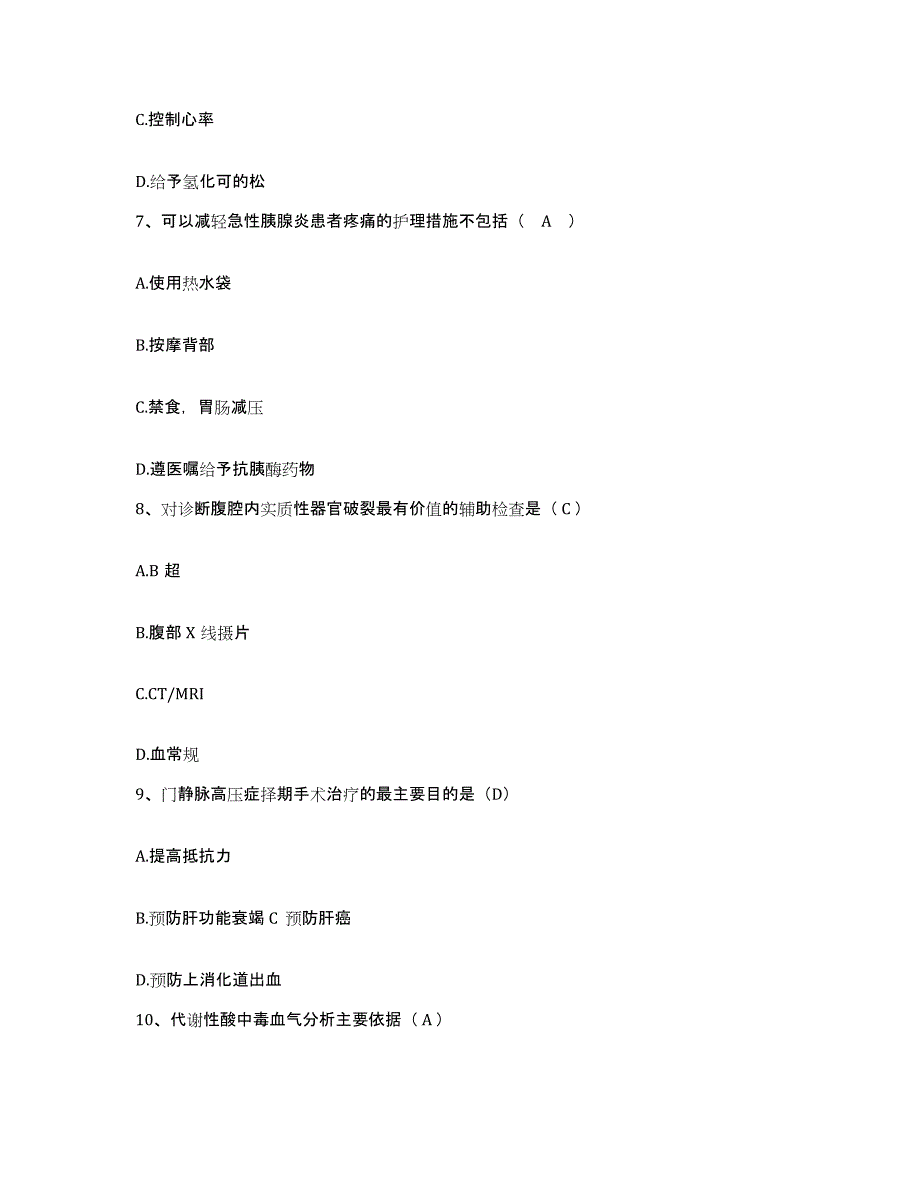 C.控制心率

D.给予氢化可的松

7、可以减轻急性胰腺炎患者疼痛的护理措施不包括（ A ）

A.使用热水袋

B.按摩背部

C.禁食，胃肠减压

D.遵医嘱给予抗胰酶药物

8、对诊断腹腔内实质性器官破裂最有价值的辅助检查是（C）

A.B 超

B.腹部 X 线摄片

C.CT/MRI

D.血常规

9、门静脉高压症择期手术治疗的最主要目的是（D）

A.提高抵抗力

B.预防肝功能衰竭 C 预防肝癌

D.预防上消化道出血

10、代谢性酸中毒血气分析主要依据（A）